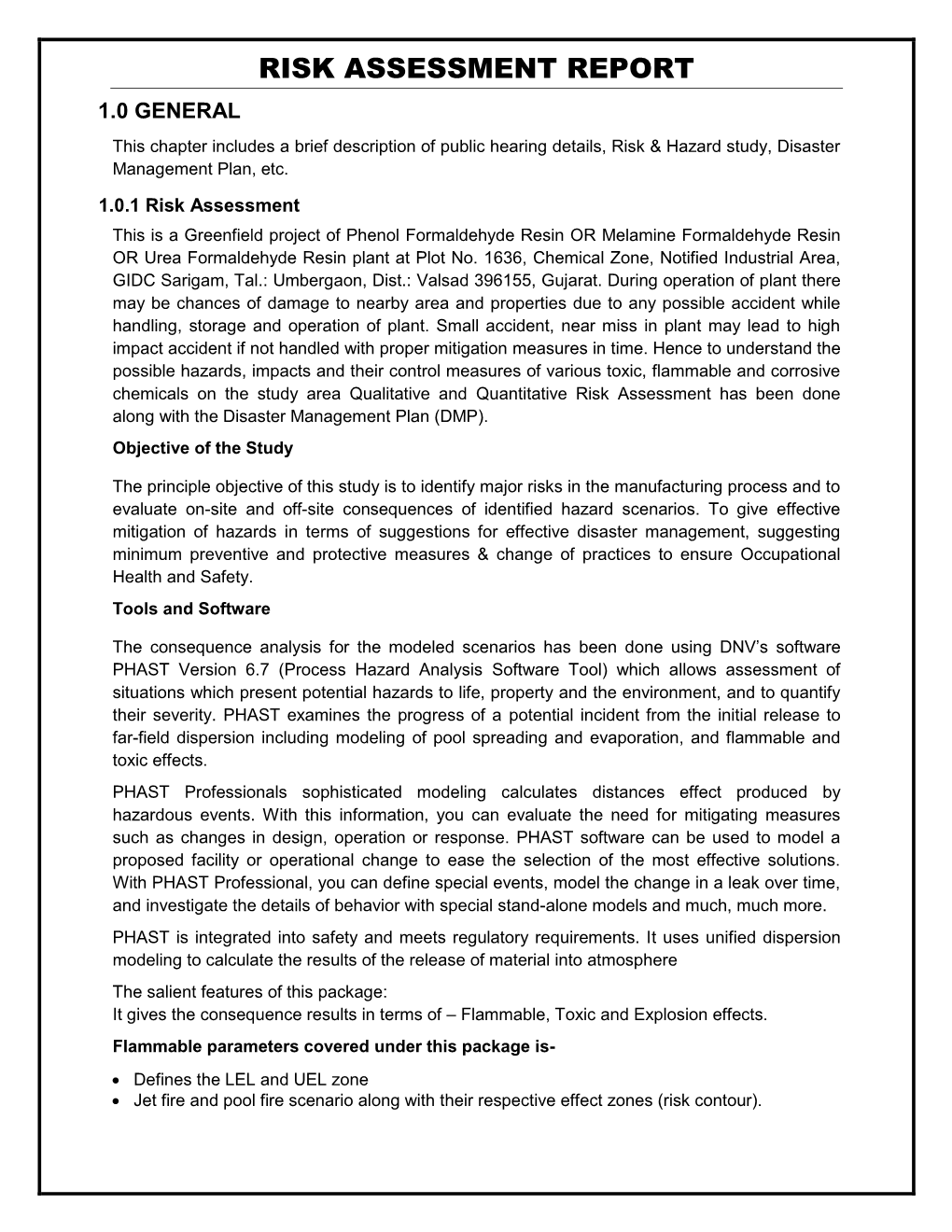 RISK ASSESSMENT REPORT

1.0 GENERAL

This chapter includes a brief description of public hearing details, Risk & Hazard study, Disaster Management Plan, etc.

1.0.1 Risk Assessment

This is a Greenfield project of Phenol Formaldehyde Resin OR Melamine Formaldehyde Resin OR Urea Formaldehyde Resin plant at Plot No. 1636, Chemical Zone, Notified Industrial Area, GIDC Sarigam, Tal.: Umbergaon, Dist.: Valsad 396155, Gujarat. During operation of plant there may be chances of damage to nearby area and properties due to any possible accident while handling, storage and operation of plant. Small accident, near miss in plant may lead to high impact accident if not handled with proper mitigation measures in time. Hence to understand the possible hazards, impacts and their control measures of various toxic, flammable and corrosive chemicals on the study area Qualitative and Quantitative Risk Assessment has been done along with the Disaster Management Plan (DMP).

Objective of the Study

The principle objective of this study is to identify major risks in the manufacturing process and to evaluate on-site and off-site consequences of identified hazard scenarios. To give effective mitigation of hazards in terms of suggestions for effective disaster management, suggesting minimum preventive and protective measures & change of practices to ensure Occupational Health and Safety.

Tools and Software

The consequence analysis for the modeled scenarios has been done using DNV's software PHAST Version 6.7 (Process Hazard Analysis Software Tool) which allows assessment of situations which present potential hazards to life, property and the environment, and to quantify their severity. PHAST examines the progress of a potential incident from the initial release to far-field dispersion including modeling of pool spreading and evaporation, and flammable and toxic effects.

PHAST Professionals sophisticated modeling calculates distances effect produced by hazardous events. With this information, you can evaluate the need for mitigating measures such as changes in design, operation or response. PHAST software can be used to model a proposed facility or operational change to ease the selection of the most effective solutions. With PHAST Professional, you can define special events, model the change in a leak over time, and investigate the details of behavior with special stand-alone models and much, much more.

PHAST is integrated into safety and meets regulatory requirements. It uses unified dispersion modeling to calculate the results of the release of material into atmosphere

The salient features of this package:
It gives the consequence results in terms of – Flammable, Toxic and Explosion effects.

Flammable parameters covered under this package is-

• Defines the LEL and UEL zone
• Jet fire and pool fire scenario along with their respective effect zones (risk contour).